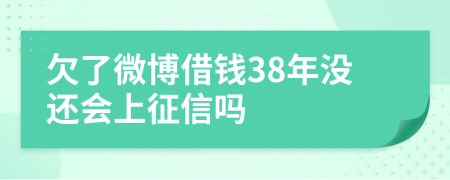 欠了微博借钱38年没还会上征信吗